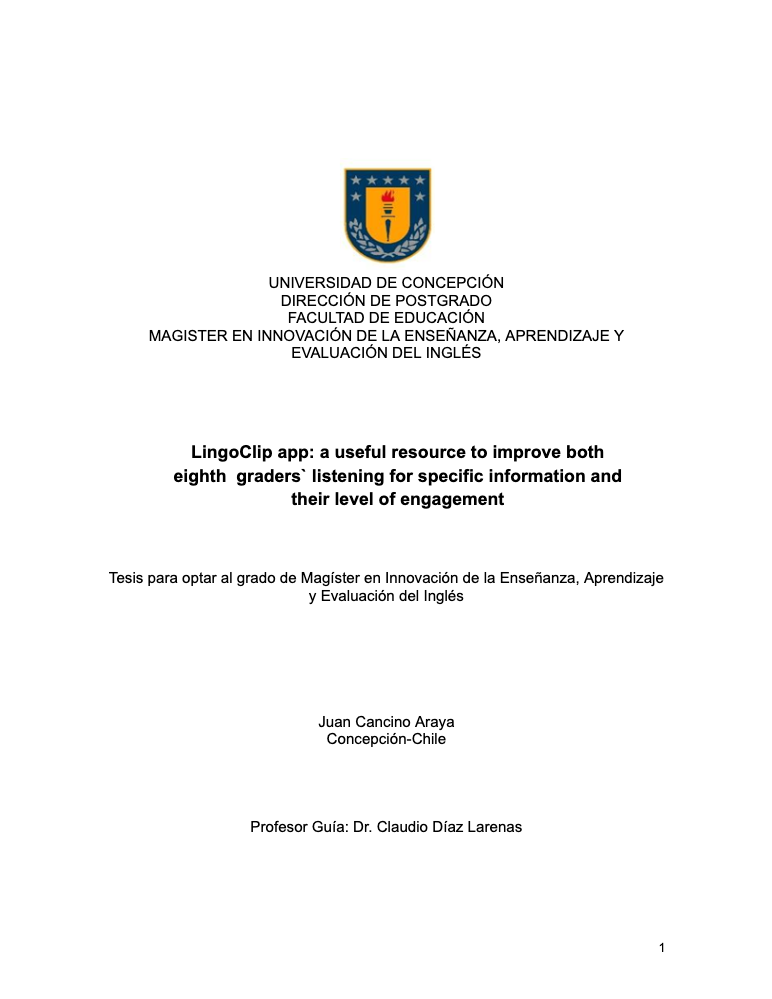 UNIVERSIDAD DE CONCEPCIÓN
DIRECCIÓN DE POSTGRADO
FACULTAD DE EDUCACIÓN
MAGISTER EN INNOVACIÓN DE LA ENSEÑANZA, APRENDIZAJE Y EVALUACIÓN DEL INGLÉS

LingoClip app: a useful resource to improve both eighth graders` listening for specific information and their level of engagement

Tesis para optar al grado de Magíster en Innovación de la Enseñanza, Aprendizaje y Evaluación del Inglés

Juan Cancino Araya
Concepción-Chile

Profesor Guía: Dr. Claudio Díaz Larenas

1